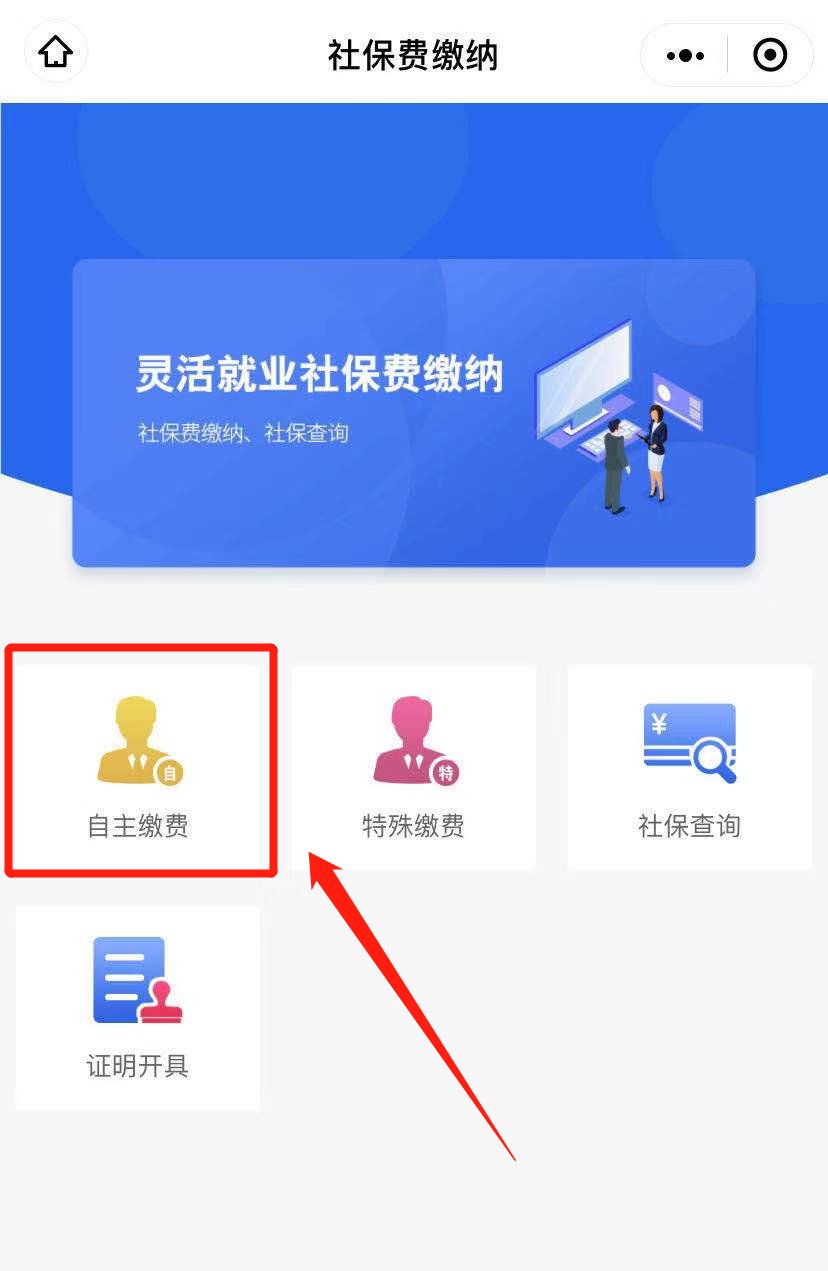 社保费缴纳

灵活就业社保费缴纳

社保费缴纳、社保查询

自

自主缴费

特

特殊缴费

¥

社保查询

证明开具